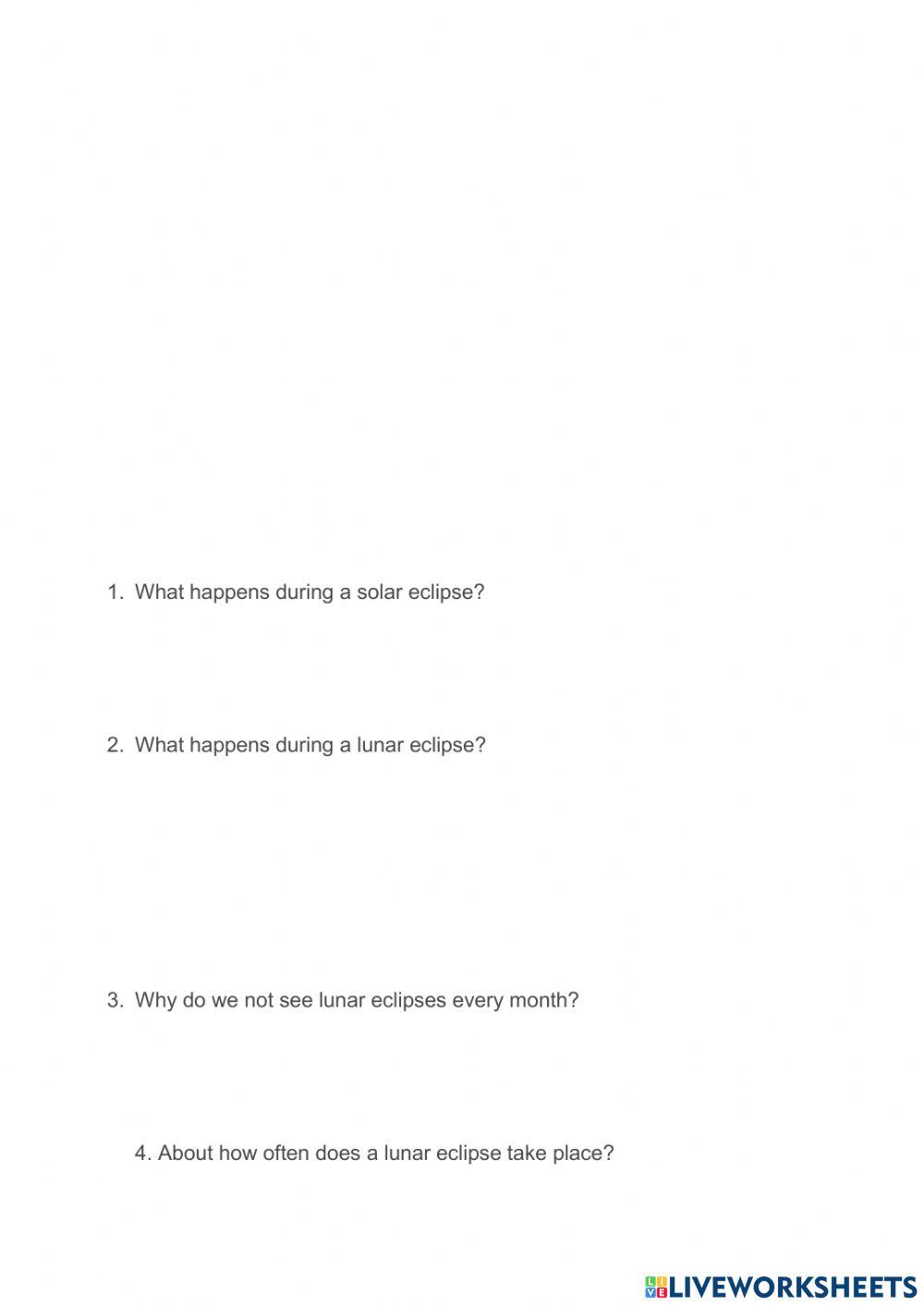 1. What happens during a solar eclipse?

2. What happens during a lunar eclipse?

3. Why do we not see lunar eclipses every month?

4. About how often does a lunar eclipse take place?

LIVEWORKSHEETS